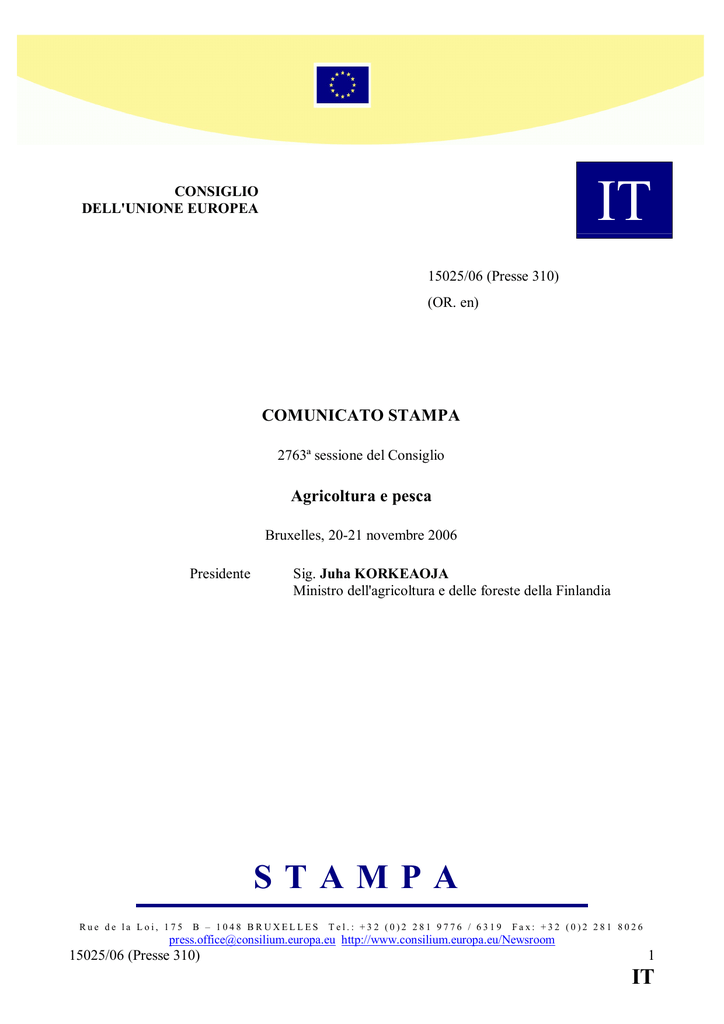 CONSIGLIO
DELL'UNIONE EUROPEA

IT

15025/06 (Presse 310)

(OR. en)

COMUNICATO STAMPA

2763ª sessione del Consiglio

Agricoltura e pesca

Bruxelles, 20-21 novembre 2006

Presidente Sig. Juha KORKEAOJA
Ministro dell'agricoltura e delle foreste della Finlandia

S T A M P A

Rue de la Loi, 175 B – 1048 BRUXELLES Tel.: +32 (0)2 281 9776 / 6319 Fax: +32 (0)2 281 8026
press.office@consilium.europa.eu http://www.consilium.europa.eu/Newsroom

15025/06 (Presse 310) 1

IT